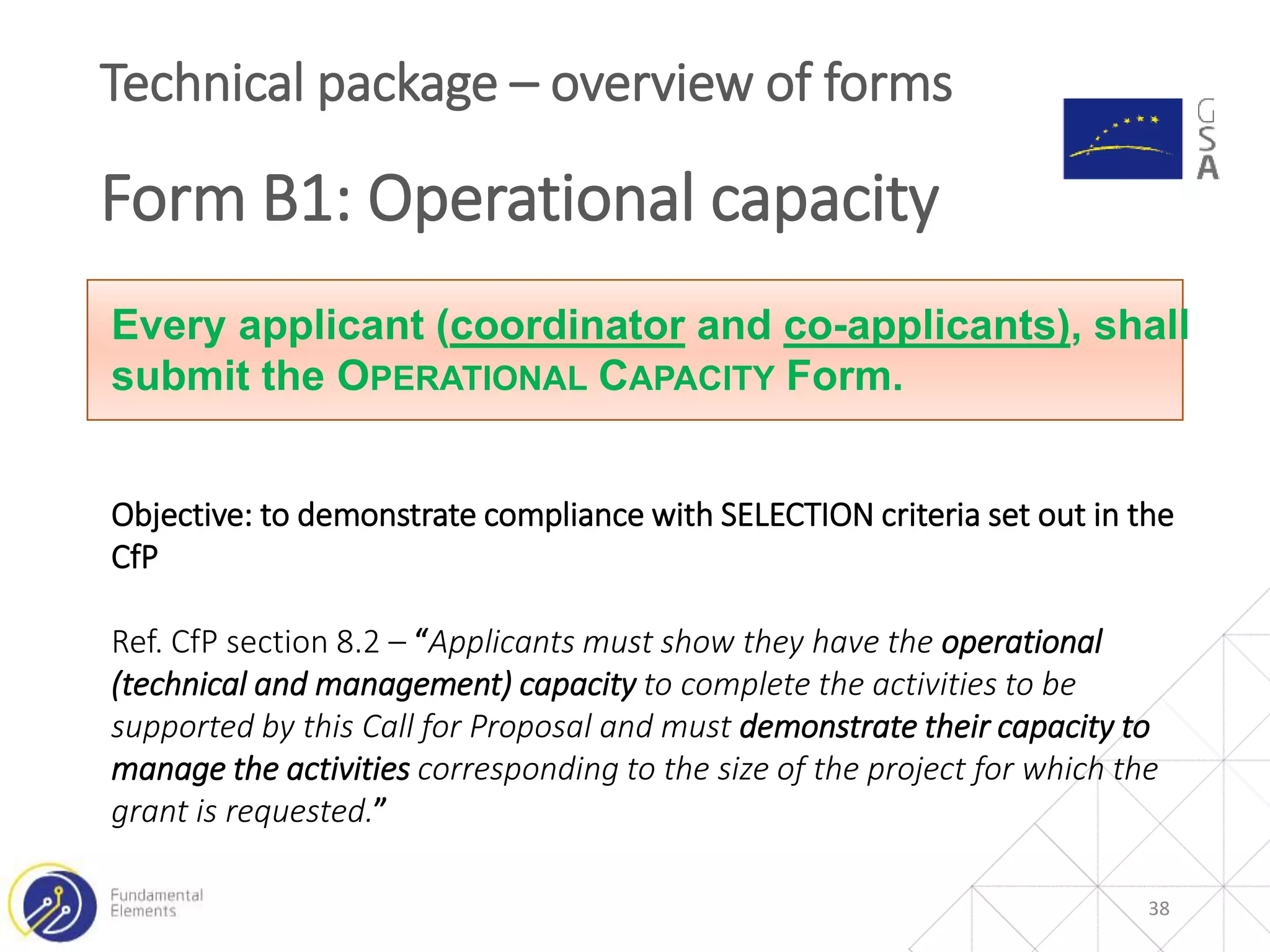 Technical package – overview of forms

GSA

Form B1: Operational capacity

Every applicant (coordinator and co-applicants), shall submit the OPERATIONAL CAPACITY Form.

Objective: to demonstrate compliance with SELECTION criteria set out in the CfP

Ref. CfP section 8.2 – “Applicants must show they have the operational (technical and management) capacity to complete the activities to be supported by this Call for Proposal and must demonstrate their capacity to manage the activities corresponding to the size of the project for which the grant is requested.”

Fundamental Elements

38